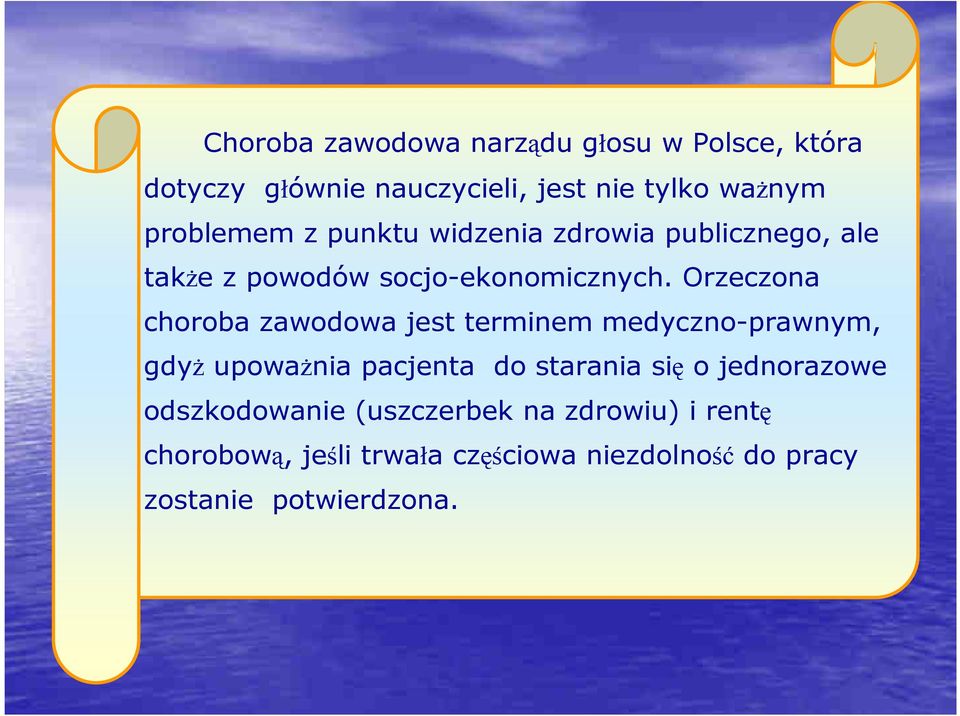 Choroba zawodowa narządu głosu w Polsce, która dotyczy głównie nauczycieli, jest nie tylko ważnym problemem z punktu widzenia zdrowia publicznego, ale także z powodów socjo-ekonomicznych. Orzeczona choroba zawodowa jest terminem medyczno-prawnym, gdyż upoważnia pacjenta do starania się o jednorazowe odszkodowanie (uszczerbek na zdrowiu) i rentę chorobową, jeśli trwała częściowa niezdolność do pracy zostanie potwierdzona.